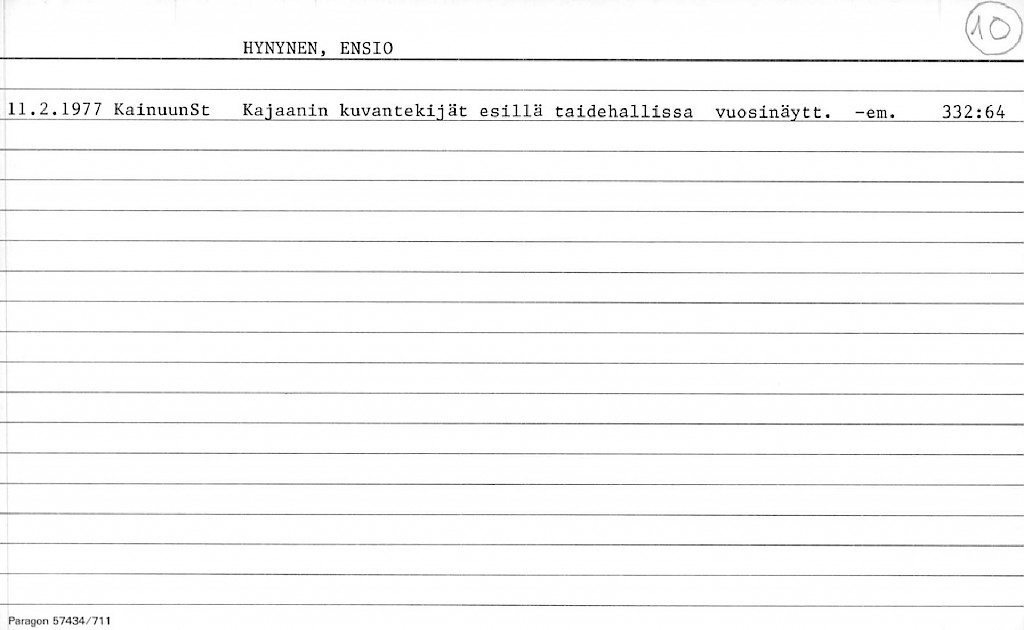 HYNYNEN, ENSIO

10

11.2.1977 KainuunSt Kajaanin kuvantekijät esillä taidehallissa vuosinäytt. -em. 332:64

Paragon 57434/711